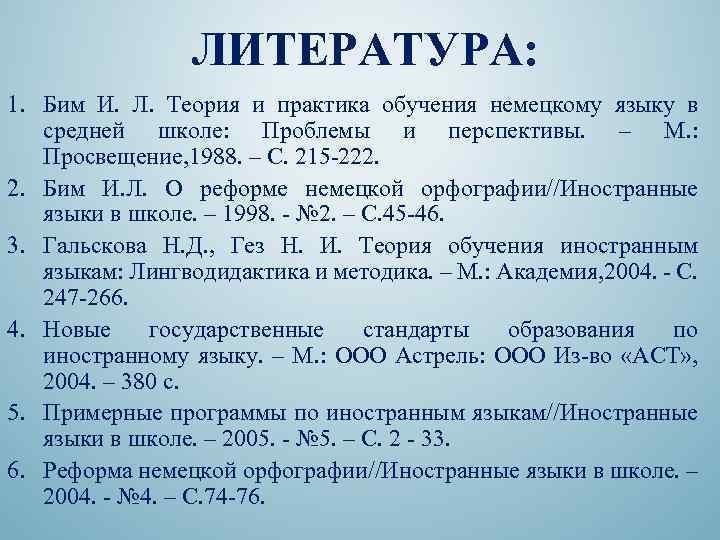 ЛИТЕРАТУРА:

1. Бим И. Л. Теория и практика обучения немецкому языку в средней школе: Проблемы и перспективы. – М.: Просвещение,1988. – С. 215-222.
2. Бим И.Л. О реформе немецкой орфографии//Иностранные языки в школе. – 1998. - №2. – С.45-46.
3. Гальскова Н.Д., Гез Н. И. Теория обучения иностранным языкам: Лингводидактика и методика. – М.: Академия,2004. - С. 247-266.
4. Новые государственные стандарты образования по иностранному языку. – М.: ООО Астрель: ООО Из-во «АСТ», 2004. – 380 с.
5. Примерные программы по иностранным языкам//Иностранные языки в школе. – 2005. - №5. – С. 2 - 33.
6. Реформа немецкой орфографии//Иностранные языки в школе. – 2004. - №4. – С.74-76.